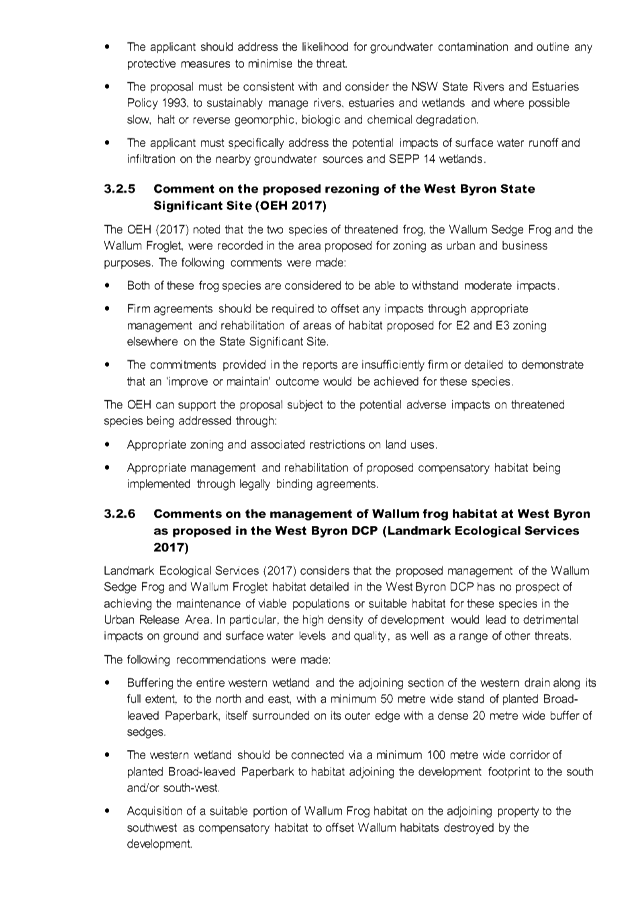 • The applicant should address the likelihood for groundwater contamination and outline any protective measures to minimise the threat.

• The proposal must be consistent with and consider the NSW State Rivers and Estuaries Policy 1993, to sustainably manage rivers, estuaries and wetlands and where possible slow, halt or reverse geomorphic, biologic and chemical degradation.

• The applicant must specifically address the potential impacts of surface water runoff and infiltration on the nearby groundwater sources and SEPP 14 wetlands.

3.2.5 Comment on the proposed rezoning of the West Byron State Significant Site (OEH 2017)

The OEH (2017) noted that the two species of threatened frog, the Wallum Sedge Frog and the Wallum Froglet, were recorded in the area proposed for zoning as urban and business purposes. The following comments were made:

• Both of these frog species are considered to be able to withstand moderate impacts.

• Firm agreements should be required to offset any impacts through appropriate management and rehabilitation of areas of habitat proposed for E2 and E3 zoning elsewhere on the State Significant Site.

• The commitments provided in the reports are insufficiently firm or detailed to demonstrate that an 'improve or maintain' outcome would be achieved for these species.

The OEH can support the proposal subject to the potential adverse impacts on threatened species being addressed through:

• Appropriate zoning and associated restrictions on land uses.

• Appropriate management and rehabilitation of proposed compensatory habitat being implemented through legally binding agreements.

3.2.6 Comments on the management of Wallum frog habitat at West Byron as proposed in the West Byron DCP (Landmark Ecological Services 2017)

Landmark Ecological Services (2017) considers that the proposed management of the Wallum Sedge Frog and Wallum Froglet habitat detailed in the West Byron DCP has no prospect of achieving the maintenance of viable populations or suitable habitat for these species in the Urban Release Area. In particular, the high density of development would lead to detrimental impacts on ground and surface water levels and quality, as well as a range of other threats.

The following recommendations were made:

• Buffering the entire western wetland and the adjoining section of the western drain along its full extent, to the north and east, with a minimum 50 metre wide stand of planted Broad-leaved Paperbark, itself surrounded on its outer edge with a dense 20 metre wide buffer of sedges.

• The western wetland should be connected via a minimum 100 metre wide corridor of planted Broad-leaved Paperbark to habitat adjoining the development footprint to the south and/or south-west.

• Acquisition of a suitable portion of Wallum Frog habitat on the adjoining property to the southwest as compensatory habitat to offset Wallum habitats destroyed by the development.